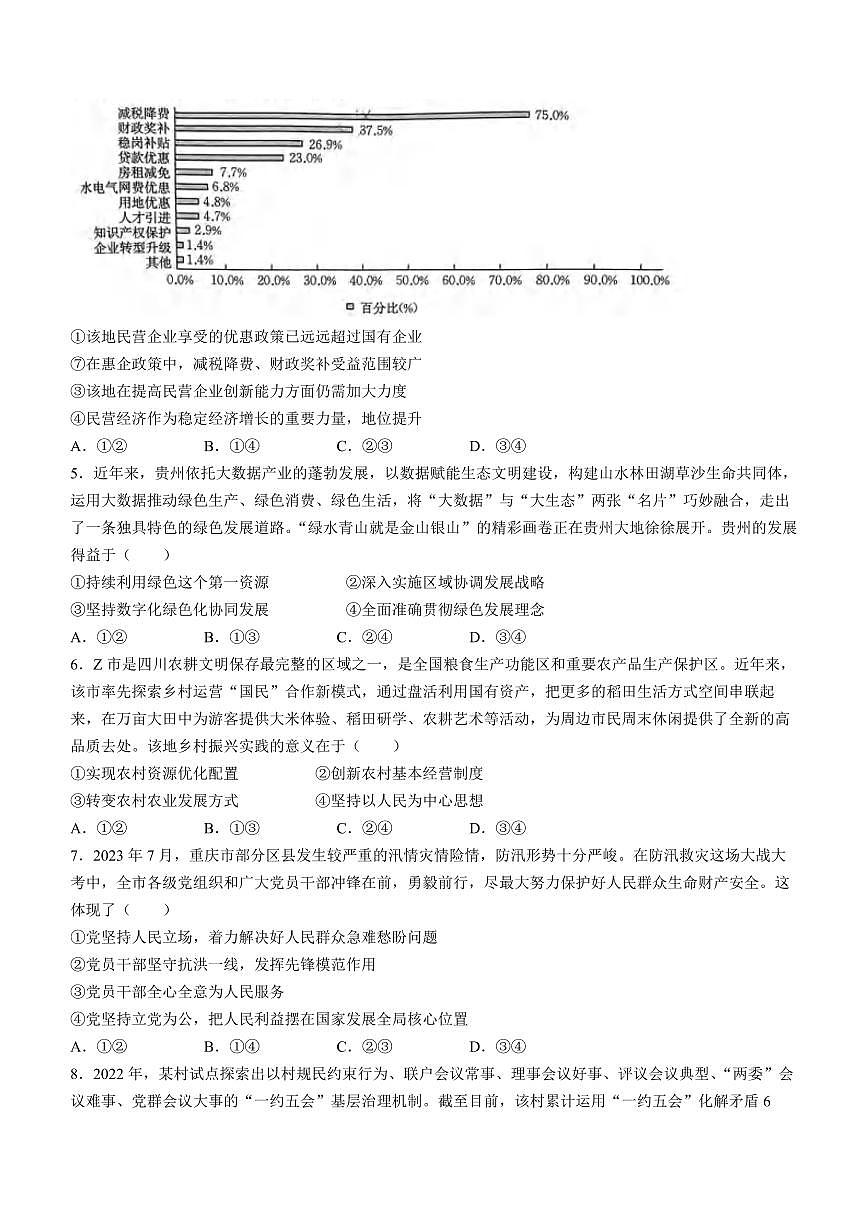 减税降费 75.0%
财政奖补 37.5%
稳岗补贴 26.9%
贷款优惠 23.0%
房租减免 7.7%
水电气网费优惠 6.8%
用地优惠 4.8%
人才引进 4.7%
知识产权保护 2.9%
企业转型升级 1.4%
其他 1.4%
0.0% 10.0% 20.0% 30.0% 40.0% 50.0% 60.0% 70.0% 80.0% 90.0% 100.0%
百分比(%)

①该地民营企业享受的优惠政策已远远超过国有企业
⑦在惠企政策中，减税降费、财政奖补受益范围较广
③该地在提高民营企业创新能力方面仍需加大力度
④民营经济作为稳定经济增长的重要力量，地位提升
A．①②　B．①④　C．②③　D．③④

5．近年来，贵州依托大数据产业的蓬勃发展，以数据赋能生态文明建设，构建山水林田湖草沙生命共同体，运用大数据推动绿色生产、绿色消费、绿色生活，将“大数据”与“大生态”两张“名片”巧妙融合，走出了一条独具特色的绿色发展道路。“绿水青山就是金山银山”的精彩画卷正在贵州大地徐徐展开。贵州的发展得益于（　　）
①持续利用绿色这个第一资源　②深入实施区域协调发展战略
③坚持数字化绿色化协同发展　④全面准确贯彻绿色发展理念
A．①②　B．①③　C．②④　D．③④

6．Z市是四川农耕文明保存最完整的区域之一，是全国粮食生产功能区和重要农产品生产保护区。近年来，该市率先探索乡村运营“国民”合作新模式，通过盘活利用国有资产，把更多的稻田生活方式空间串联起来，在万亩大田中为游客提供大米体验、稻田研学、农耕艺术等活动，为周边市民周末休闲提供了全新的高品质去处。该地乡村振兴实践的意义在于（　　）
①实现农村资源优化配置　②创新农村基本经营制度
③转变农村农业发展方式　④坚持以人民为中心思想
A．①②　B．①③　C．②④　D．③④

7．2023年7月，重庆市部分区县发生较严重的汛情灾情险情，防汛形势十分严峻。在防汛救灾这场大战大考中，全市各级党组织和广大党员干部冲锋在前，勇毅前行，尽最大努力保护好人民群众生命财产安全。这体现了（　　）
①党坚持人民立场，着力解决好人民群众急难愁盼问题
②党员干部坚守抗洪一线，发挥先锋模范作用
③党员干部全心全意为人民服务
④党坚持立党为公，把人民利益摆在国家发展全局核心位置
A．①②　B．①④　C．②③　D．③④

8．2022年，某村试点探索出以村规民约束行为、联户会议常事、理事会议好事、评议会议典型、“两委”会议难事、党群会议大事的“一约五会”基层治理机制。截至目前，该村累计运用“一约五会”化解矛盾6